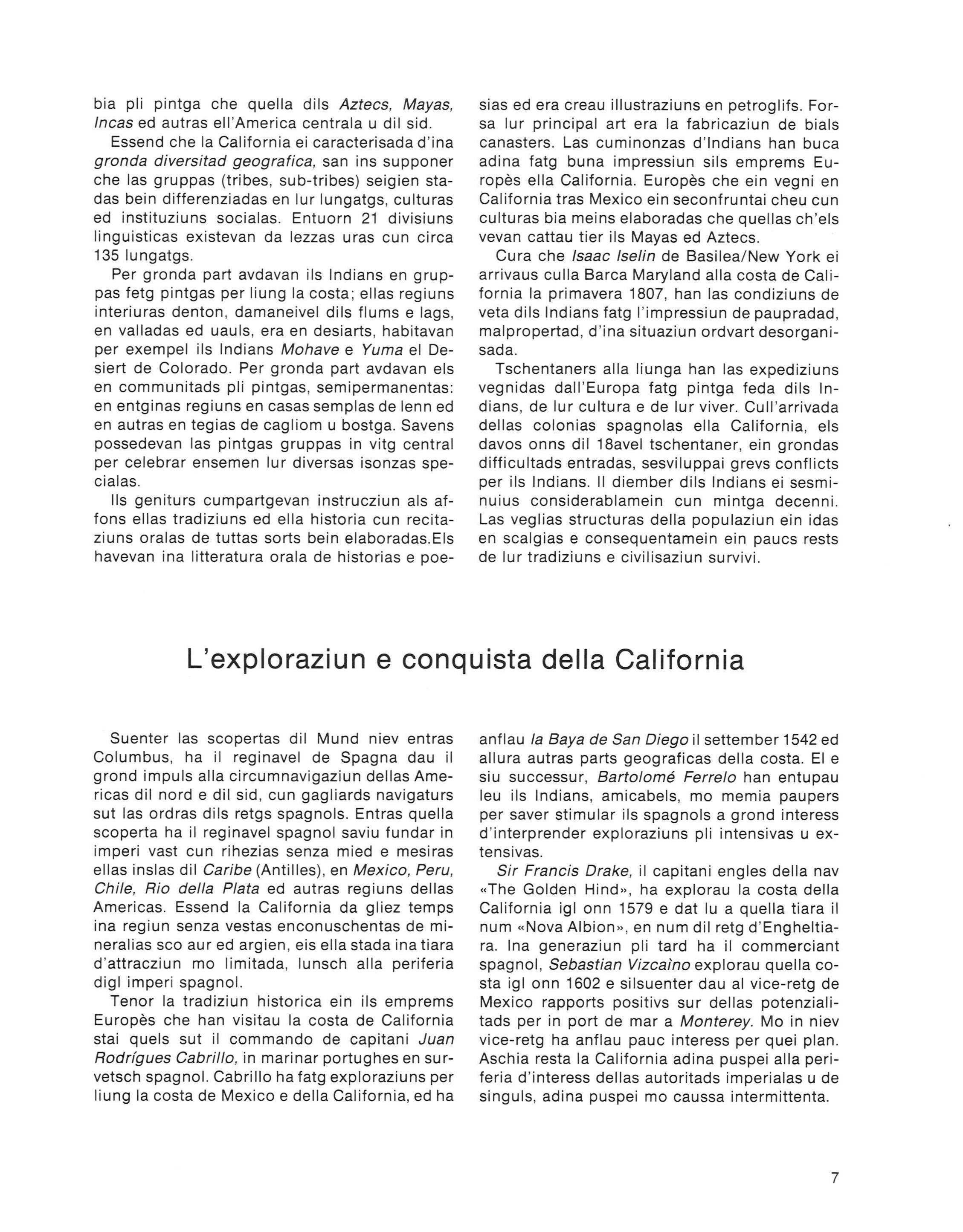 bia pli pintga che quella dils Aztecs, Mayas, Incas ed autras ell'America centrala u dil sid.

Essend che la California ei caracterisada d'ina gronda diversitad geografica, san ins supponer che las gruppas (tribes, sub-tribes) seigien stadas bein differenziadas en lur lungatgs, culturas ed instituziuns socialas. Entuorn 21 divisiuns linguisticas existevan da lezzas uras cun circa 135 lungatgs.

Per gronda part avdavan ils Indians en gruppas fetg pintgas per liung la costa; ellas regiuns interiuras denton, damaneivel dils flums e lags, en valladas ed uauls, era en desiarts, habitavan per exempel ils Indians Mohave e Yuma el Desiert de Colorado. Per gronda part avdavan els en communitads pli pintgas, semipermanentas: en entginas regiuns en casas semplas de lenn ed en autras en tegias de cagliom u bostga. Savens possedevan las pintgas gruppas in vitg central per celebrar ensemen lur diversas isonzas specialas.

Ils geniturs cumpartgevan instrucziun als affons ellas tradiziuns ed ella historia cun recitaziuns oralas de tuttas sorts bein elaboradas.Els havevan ina litteratura orala de historias e poesias ed era creau illustraziuns en petroglifs. Forsa lur principal art era la fabricaziun de bials canasters. Las cuminonzas d'Indians han buca adina fatg buna impressiun sils emprems Europès ella California. Europès che ein vegni en California tras Mexico ein seconfruntai cheu cun culturas bia meins elaboradas che quellas ch'els vevan cattau tier ils Mayas ed Aztecs.

Cura che Isaac Iselin de Basilea/New York ei arrivaus culla Barca Maryland alla costa de California la primavera 1807, han las condiziuns de veta dils Indians fatg l'impressiun de paupradad, malpropertad, d'ina situaziun ordvart desorganisada.

Tschentaners alla liunga han las expediziuns vegnidas dall'Europa fatg pintga feda dils Indians, de lur cultura e de lur viver. Cull'arrivada dellas colonias spagnolas ella California, els davos onns dil 18avel tschentaner, ein grondas difficultads entradas, sesviluppai grevs conflicts per ils Indians. Il diember dils Indians ei sesminuius considerablamein cun mintga decenni. Las veglias structuras della populaziun ein idas en scalgias e consequentamein ein paucs rests de lur tradiziuns e civilisaziun survivi.

L'exploraziun e conquista della California

Suenter las scopertas dil Mund niev entras Columbus, ha il reginavel de Spagna dau il grond impuls alla circumnavigaziun dellas Americas dil nord e dil sid, cun gagliards navigaturs sut las ordras dils retgs spagnols. Entras quella scoperta ha il reginavel spagnol saviu fundar in imperi vast cun rihezias senza mied e mesiras ellas inslas dil Caribe (Antilles), en Mexico, Peru, Chile, Rio della Plata ed autras regiuns dellas Americas. Essend la California da gliez temps ina regiun senza vestas enconuschentas de mineralias sco aur ed argien, eis ella stada ina tiara d'attracziun mo limitada, lunsch alla periferia digl imperi spagnol.

Tenor la tradiziun historica ein ils emprems Europès che han visitau la costa de California stai quels sut il commando de capitani Juan Rodrígues Cabrillo, in marinar portughes en survetsch spagnol. Cabrillo ha fatg exploraziuns per liung la costa de Mexico e della California, ed ha anflau la Baya de San Diego il settember 1542 ed allura autras parts geograficas della costa. El e siu successur, Bartolomé Ferrelo han entupau leu ils Indians, amicabels, mo memia paupers per saver stimular ils spagnols a grond interess d'interprender exploraziuns pli intensivas u extensivas.

Sir Francis Drake, il capitani engles della nav «The Golden Hind», ha explorau la costa della California igl onn 1579 e dat lu a quella tiara il num «Nova Albion», en num dil retg d'Engheltiara. Ina generaziun pli tard ha il commerciant spagnol, Sebastian Vizcaìno explorau quella costa igl onn 1602 e silsuenter dau al vice-retg de Mexico rapports positivs sur dellas potenzialitads per in port de mar a Monterey. Mo in niev vice-retg ha anflau pauc interess per quei plan. Aschia resta la California adina puspei alla periferia d'interess dellas autoritads imperialas u de singuls, adina puspei mo caussa intermittenta.

7